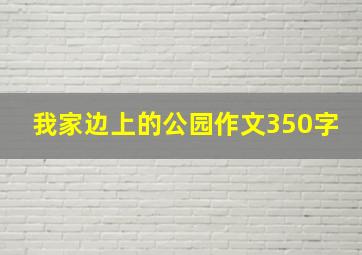 我家边上的公园作文350字